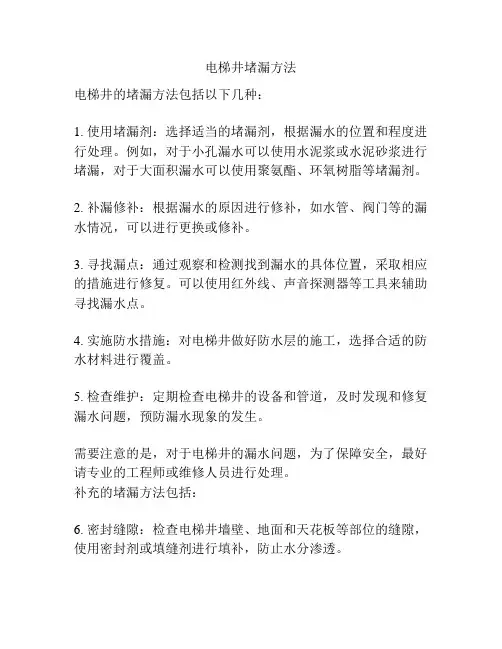 电梯井堵漏方法

电梯井的堵漏方法包括以下几种：

1. 使用堵漏剂：选择适当的堵漏剂，根据漏水的位置和程度进行处理。例如，对于小孔漏水可以使用水泥浆或水泥砂浆进行堵漏，对于大面积漏水可以使用聚氨酯、环氧树脂等堵漏剂。

2. 补漏修补：根据漏水的原因进行修补，如水管、阀门等的漏水情况，可以进行更换或修补。

3. 寻找漏点：通过观察和检测找到漏水的具体位置，采取相应的措施进行修复。可以使用红外线、声音探测器等工具来辅助寻找漏水点。

4. 实施防水措施：对电梯井做好防水层的施工，选择合适的防水材料进行覆盖。

5. 检查维护：定期检查电梯井的设备和管道，及时发现和修复漏水问题，预防漏水现象的发生。

需要注意的是，对于电梯井的漏水问题，为了保障安全，最好请专业的工程师或维修人员进行处理。
补充的堵漏方法包括：

6. 密封缝隙：检查电梯井墙壁、地面和天花板等部位的缝隙，使用密封剂或填缝剂进行填补，防止水分渗透。